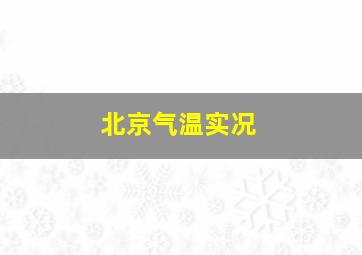 北京气温实况